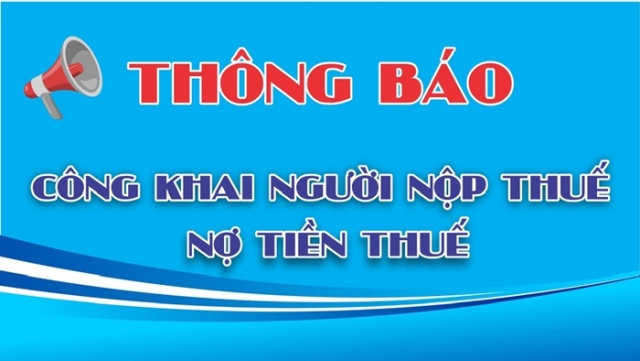 THÔNG BÁO

CÔNG KHAI NGƯỜI NỘP THUẾ NỢ TIỀN THUẾ